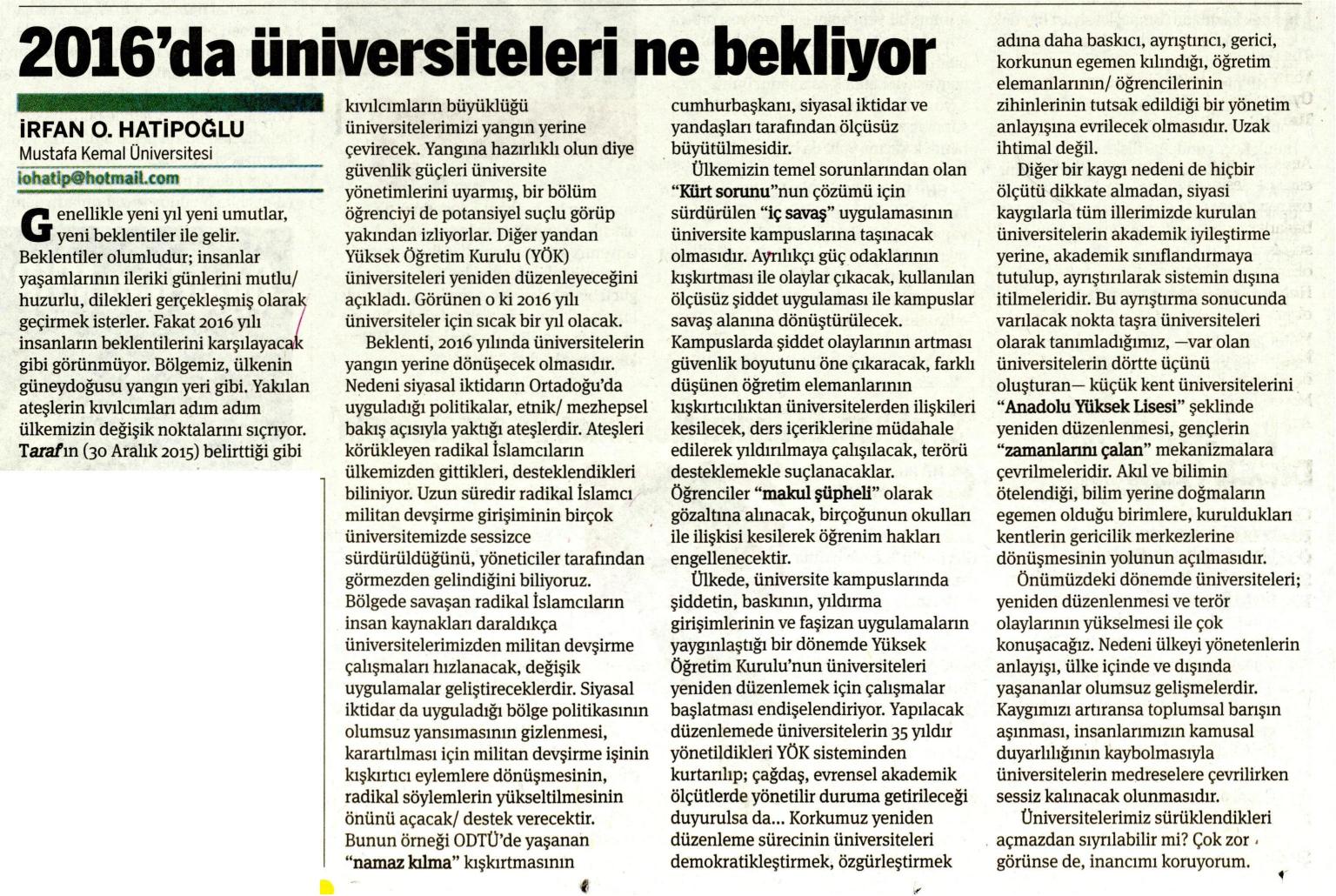 2016'da üniversiteleri ne bekliyor

İRFAN O. HATİPOĞLU
Mustafa Kemal Üniversitesi
iohatip@hotmail.com

Genellikle yeni yıl yeni umutlar, yeni beklentiler ile gelir. Beklentiler olumludur; insanlar yaşamlarının ileriki günlerini mutlu/ huzurlu, dilekleri gerçekleşmiş olarak geçirmek isterler. Fakat 2016 yılı insanların beklentilerini karşılayacak gibi görünmüyor. Bölgemiz, ülkenin güneydoğusu yangın yeri gibi. Yakılan ateşlerin kıvılcımları adım adım ülkemizin değişik noktalarını sıçrıyor. Taraf'ın (30 Aralık 2015) belirttiği gibi kıvılcımların büyüklüğü üniversitelerimizi yangın yerine çevirecek. Yangına hazırlıklı olun diye güvenlik güçleri üniversite yönetimlerini uyarmış, bir bölüm öğrenciyi de potansiyel suçlu görüp yakından izliyorlar. Diğer yandan Yüksek Öğretim Kurulu (YÖK) üniversiteleri yeniden düzenleyeceğini açıkladı. Görünen o ki 2016 yılı üniversiteler için sıcak bir yıl olacak.

Beklenti, 2016 yılında üniversitelerin yangın yerine dönüşecek olmasıdır. Nedeni siyasal iktidarın Ortadoğu'da uyguladığı politikalar, etnik/ mezhepsel bakış açısıyla yaktığı ateşlerdir. Ateşleri körükleyen radikal İslamcıların ülkemizden gittikleri, desteklendikleri biliniyor. Uzun süredir radikal İslamcı militan devşirme girişiminin birçok üniversitemizde sessizce sürdürüldüğünü, yöneticiler tarafından görmezden gelindiğini biliyoruz. Bölgede savaşan radikal İslamcıların insan kaynakları daraldıkça üniversitelerimizden militan devşirme çalışmaları hızlanacak, değişik uygulamalar geliştireceklerdir. Siyasal iktidar da uyguladığı bölge politikasının olumsuz yansımasının gizlenmesi, karartılması için militan devşirme işinin kışkırtıcı eylemlere dönüşmesinin, radikal söylemlerin yükseltilmesinin önünü açacak/ destek verecektir. Bunun örneği ODTÜ'de yaşanan "namaz kılma" kışkırtmasının cumhurbaşkanı, siyasal iktidar ve yandaşları tarafından ölçüsüz büyütülmesidir.

Ülkemizin temel sorunlarından olan "Kürt sorunu"nun çözümü için sürdürülen "iç savaş" uygulamasının üniversite kampuslarına taşınacak olmasıdır. Ayrılıkçı güç odaklarının kışkırtması ile olaylar çıkacak, kullanılan ölçüsüz şiddet uygulaması ile kampuslar savaş alanına dönüştürülecek. Kampuslarda şiddet olaylarının artması güvenlik boyutunu öne çıkaracak, farklı düşünen öğretim elemanlarının kışkırtıcılıktan üniversitelerden ilişkileri kesilecek, ders içeriklerine müdahale edilerek yıldırılmaya çalışılacak, terörü desteklemekle suçlanacaklar. Öğrenciler "makul şüpheli" olarak gözaltına alınacak, birçoğunun okulları ile ilişkisi kesilerek öğrenim hakları engellenecektir.

Ülkede, üniversite kampuslarında şiddetin, baskının, yıldırma girişimlerinin ve faşizan uygulamaların yaygınlaştığı bir dönemde Yüksek Öğretim Kurulu'nun üniversiteleri yeniden düzenlemek için çalışmalar başlatması endişelendiriyor. Yapılacak düzenlemede üniversitelerin 35 yıldır yönetildikleri YÖK sisteminden kurtarılıp; çağdaş, evrensel akademik ölçütlerde yönetilir duruma getirileceği duyurulsa da... Korkumuz yeniden düzenleme sürecinin üniversiteleri demokratikleştirmek, özgürleştirmek adına daha baskıcı, ayrıştırıcı, gerici, korkunun egemen kılındığı, öğretim elemanlarının/ öğrencilerinin zihinlerinin tutsak edildiği bir yönetim anlayışına evrilecek olmasıdır. Uzak ihtimal değil.

Diğer bir kaygı nedeni de hiçbir ölçütü dikkate almadan, siyasi kaygılarla tüm illerimizde kurulan üniversitelerin akademik iyileştirme yerine, akademik sınıflandırmaya tutulup, ayrıştırılarak sistemin dışına itilmeleridir. Bu ayrıştırma sonucunda varılacak nokta taşra üniversiteleri olarak tanımladığımız, —var olan üniversitelerin dörtte üçünü oluşturan— küçük kent üniversitelerini "Anadolu Yüksek Lisesi" şeklinde yeniden düzenlenmesi, gençlerin "zamanlarını çalan" mekanizmalara çevrilmeleridir. Akıl ve bilimin ötelendiği, bilim yerine doğmaların egemen olduğu birimlere, kuruldukları kentlerin gericilik merkezlerine dönüşmesinin yolunun açılmasıdır.

Önümüzdeki dönemde üniversiteleri; yeniden düzenlenmesi ve terör olaylarının yükselmesi ile çok konuşacağız. Nedeni ülkeyi yönetenlerin anlayışı, ülke içinde ve dışında yaşananlar olumsuz gelişmelerdir. Kaygımızı artıransa toplumsal barışın aşınması, insanlarımızın kamusal duyarlılığının kaybolmasıyla üniversitelerin medreselere çevrilirken sessiz kalınacak olunmasıdır.

Üniversitelerimiz sürüklendikleri açmazdan sıyrılabilir mi? Çok zor görünse de, inancımı koruyorum.